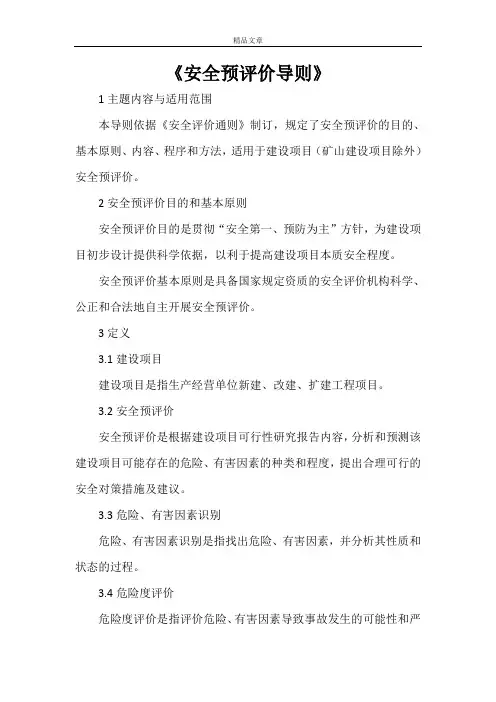 精品文章

《安全预评价导则》

1 主题内容与适用范围

本导则依据《安全评价通则》制订，规定了安全预评价的目的、基本原则、内容、程序和方法，适用于建设项目（矿山建设项目除外）安全预评价。

2 安全预评价目的和基本原则

安全预评价目的是贯彻“安全第一、预防为主”方针，为建设项目初步设计提供科学依据，以利于提高建设项目本质安全程度。

安全预评价基本原则是具备国家规定资质的安全评价机构科学、公正和合法地自主开展安全预评价。

3 定义

3.1 建设项目

建设项目是指生产经营单位新建、改建、扩建工程项目。

3.2 安全预评价

安全预评价是根据建设项目可行性研究报告内容，分析和预测该建设项目可能存在的危险、有害因素的种类和程度，提出合理可行的安全对策措施及建议。

3.3 危险、有害因素识别

危险、有害因素识别是指找出危险、有害因素，并分析其性质和状态的过程。

3.4 危险度评价

危险度评价是指评价危险、有害因素导致事故发生的可能性和严